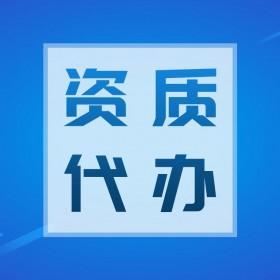 资质
代办